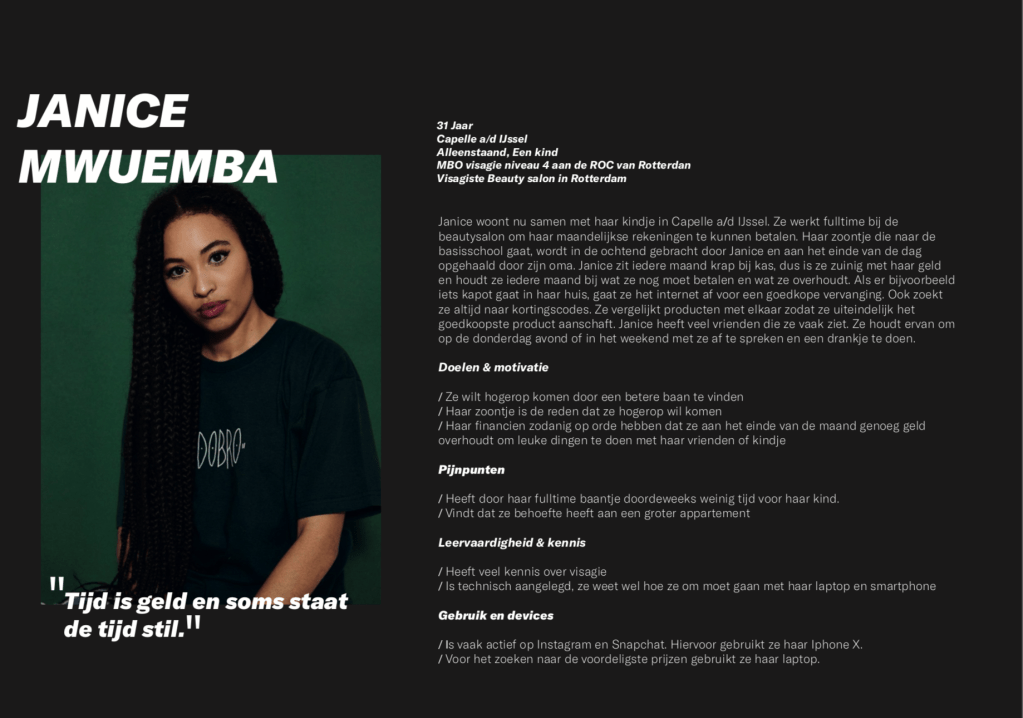 JANICE MWUEMBA

DOBRO

"Tijd is geld en soms staat de tijd stil."

31 Jaar
Capelle a/d IJssel
Alleenstaand, Een kind
MBO visagie niveau 4 aan de ROC van Rotterdan
Visagiste Beauty salon in Rotterdam

Janice woont nu samen met haar kindje in Capelle a/d IJssel. Ze werkt fulltime bij de beautysalon om haar maandelijkse rekeningen te kunnen betalen. Haar zoontje die naar de basisschool gaat, wordt in de ochtend gebracht door Janice en aan het einde van de dag opgehaald door zijn oma. Janice zit iedere maand krap bij kas, dus is ze zuinig met haar geld en houdt ze iedere maand bij wat ze nog moet betalen en wat ze overhoudt. Als er bijvoorbeeld iets kapot gaat in haar huis, gaat ze het internet af voor een goedkope vervanging. Ook zoekt ze altijd naar kortingscodes. Ze vergelijkt producten met elkaar zodat ze uiteindelijk het goedkoopste product aanschaft. Janice heeft veel vrienden die ze vaak ziet. Ze houdt ervan om op de donderdag avond of in het weekend met ze af te spreken en een drankje te doen.

Doelen & motivatie

/ Ze wilt hogerop komen door een betere baan te vinden
/ Haar zoontje is de reden dat ze hogerop wil komen
/ Haar financien zodanig op orde hebben dat ze aan het einde van de maand genoeg geld overhoudt om leuke dingen te doen met haar vrienden of kindje

Pijnpunten

/ Heeft door haar fulltime baantje doordeweeks weinig tijd voor haar kind.
/ Vindt dat ze behoefte heeft aan een groter appartement

Leervaardigheid & kennis

/ Heeft veel kennis over visagie
/ Is technisch aangelegd, ze weet wel hoe ze om moet gaan met haar laptop en smartphone

Gebruik en devices

/ Is vaak actief op Instagram en Snapchat. Hiervoor gebruikt ze haar Iphone X.
/ Voor het zoeken naar de voordeligste prijzen gebruikt ze haar laptop.